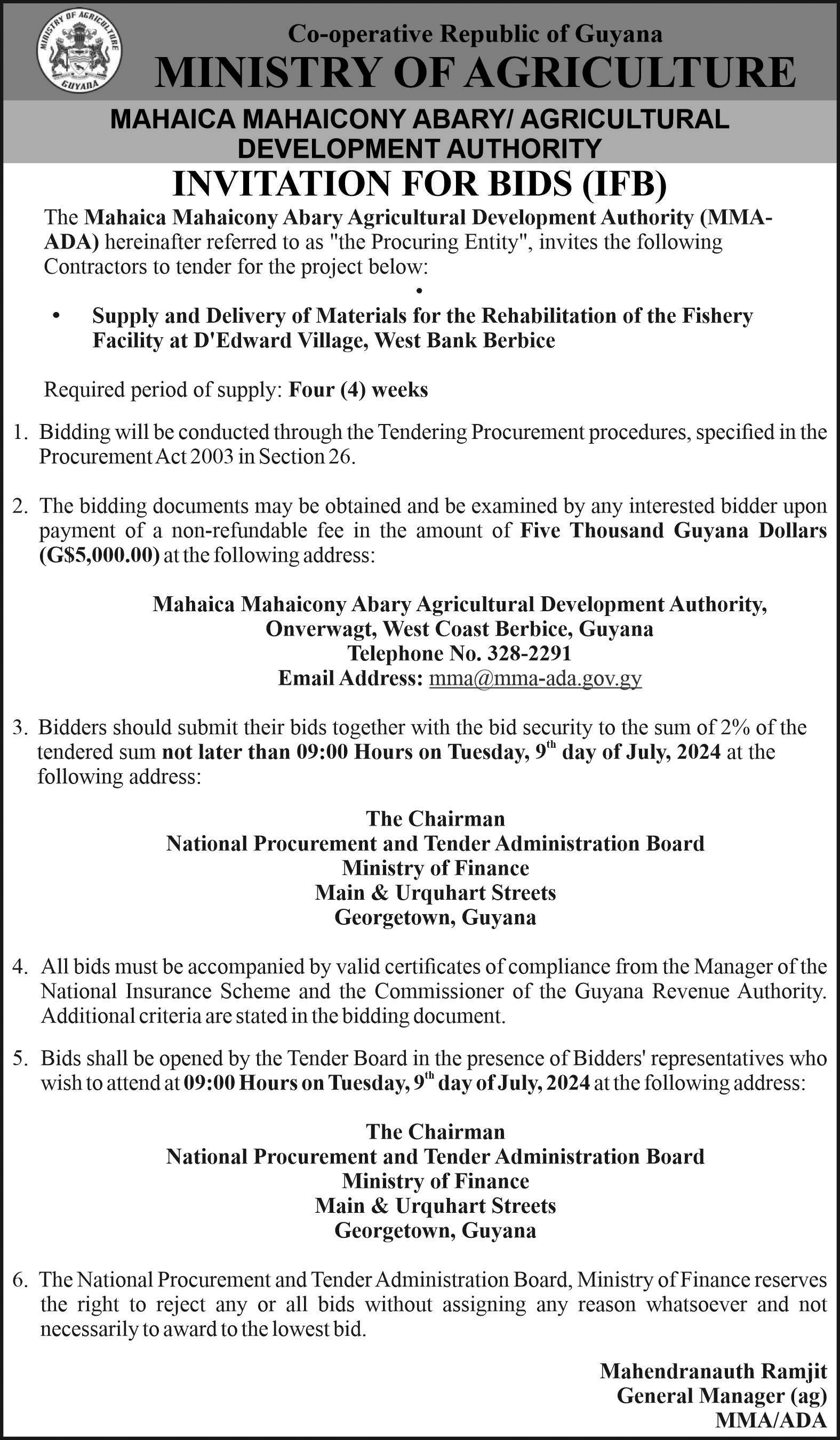 MINISTRY OF AGRICULTURE GUYANA

Co-operative Republic of Guyana
MINISTRY OF AGRICULTURE

MAHAICA MAHAICONY ABARY/ AGRICULTURAL DEVELOPMENT AUTHORITY

INVITATION FOR BIDS (IFB)

The Mahaica Mahaicony Abary Agricultural Development Authority (MMA-ADA) hereinafter referred to as "the Procuring Entity", invites the following Contractors to tender for the project below:

•

• Supply and Delivery of Materials for the Rehabilitation of the Fishery Facility at D'Edward Village, West Bank Berbice

Required period of supply: Four (4) weeks

1. Bidding will be conducted through the Tendering Procurement procedures, specified in the Procurement Act 2003 in Section 26.

2. The bidding documents may be obtained and be examined by any interested bidder upon payment of a non-refundable fee in the amount of Five Thousand Guyana Dollars (G$5,000.00) at the following address:

Mahaica Mahaicony Abary Agricultural Development Authority,
Onverwagt, West Coast Berbice, Guyana
Telephone No. 328-2291
Email Address: mma@mma-ada.gov.gy

3. Bidders should submit their bids together with the bid security to the sum of 2% of the tendered sum not later than 09:00 Hours on Tuesday, 9$^{th}$ day of July, 2024 at the following address:

The Chairman
National Procurement and Tender Administration Board
Ministry of Finance
Main & Urquhart Streets
Georgetown, Guyana

4. All bids must be accompanied by valid certificates of compliance from the Manager of the National Insurance Scheme and the Commissioner of the Guyana Revenue Authority. Additional criteria are stated in the bidding document.

5. Bids shall be opened by the Tender Board in the presence of Bidders' representatives who wish to attend at 09:00 Hours on Tuesday, 9$^{th}$ day of July, 2024 at the following address:

The Chairman
National Procurement and Tender Administration Board
Ministry of Finance
Main & Urquhart Streets
Georgetown, Guyana

6. The National Procurement and Tender Administration Board, Ministry of Finance reserves the right to reject any or all bids without assigning any reason whatsoever and not necessarily to award to the lowest bid.

Mahendranauth Ramjit
General Manager (ag)
MMA/ADA